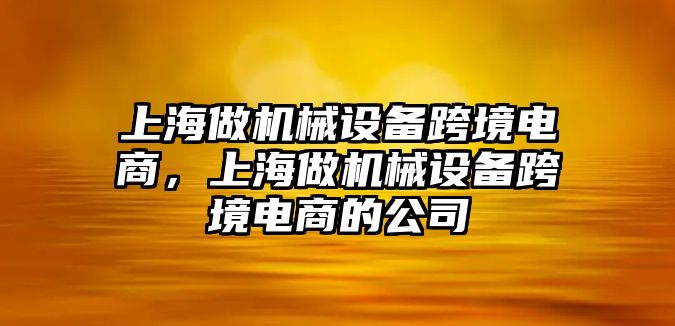 上海做机械设备跨境电商，上海做机械设备跨境电商的公司